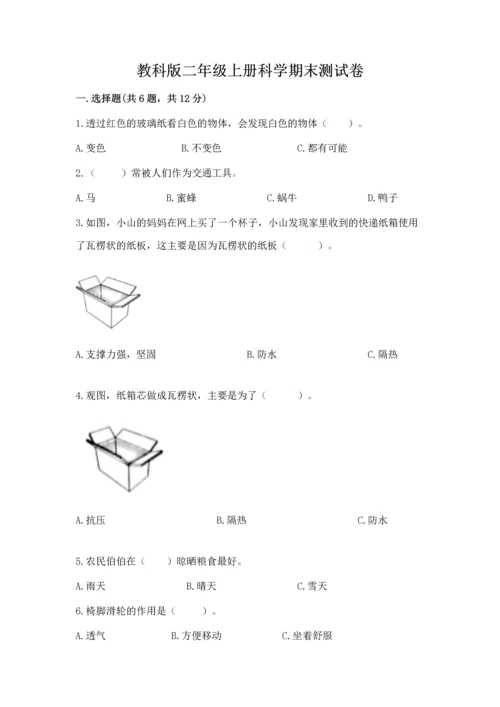 教科版二年级上册科学期末测试卷

一.选择题(共6题，共12分)

1.透过红色的玻璃纸看白色的物体，会发现白色的物体（　　）。

A.变色　　B.不变色　　C.都有可能

2.（　　）常被人们作为交通工具。

A.马　　B.蜜蜂　　C.蜗牛　　D.鸭子

3.如图，小山的妈妈在网上买了一个杯子，小山发现家里收到的快递纸箱使用了瓦楞状的纸板，这主要是因为瓦楞状的纸板（　　）。

A.支撑力强，坚固　　B.防水　　C.隔热

4.观图，纸箱芯做成瓦楞状，主要是为了（　　）。

A.抗压　　B.隔热　　C.防水

5.农民伯伯在（　　）晾晒粮食最好。

A.雨天　　B.晴天　　C.雪天

6.椅脚滑轮的作用是（　　）。

A.透气　　B.方便移动　　C.坐着舒服